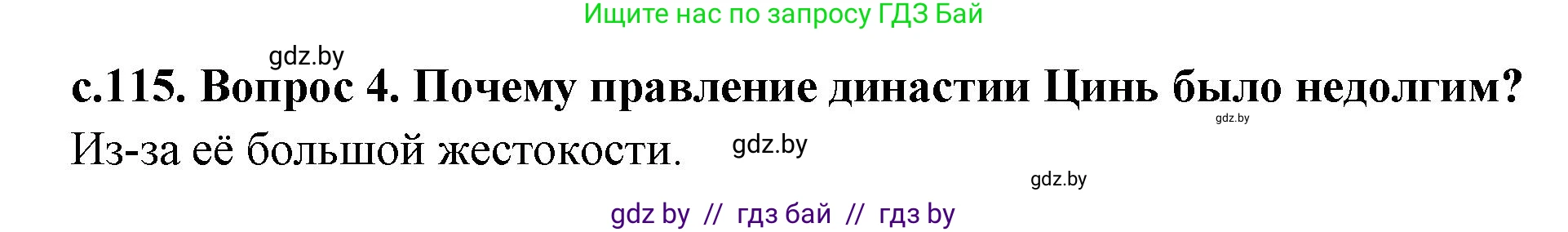 Ищите нас по запросу ГДЗ Бай

gdz.by

с.115. Вопрос 4. Почему правление династии Цинь было недолгим?

gdz.by

Из-за её большой жестокости.

gdz.by

gdz.by

gdz by // гдз бай // гдз by